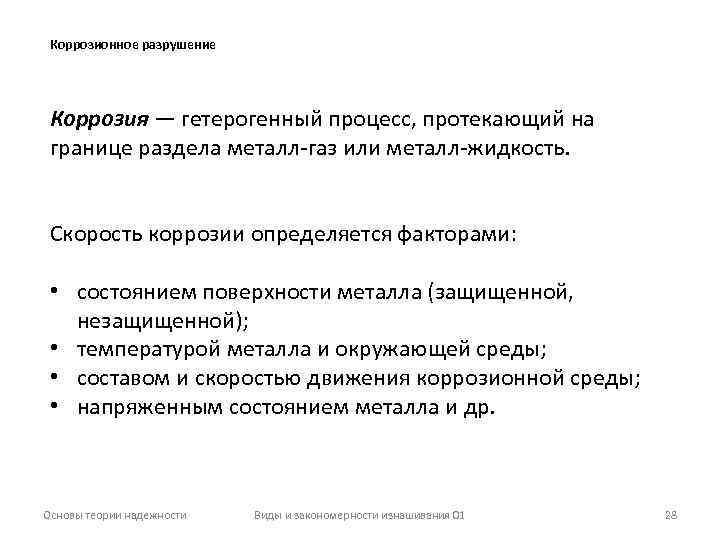 Коррозионное разрушение

Коррозия — гетерогенный процесс, протекающий на границе раздела металл-газ или металл-жидкость.

Скорость коррозии определяется факторами:

• состоянием поверхности металла (защищенной, незащищенной);
• температурой металла и окружающей среды;
• составом и скоростью движения коррозионной среды;
• напряженным состоянием металла и др.

Основы теории надежности Виды и закономерности изнашивания 01 28